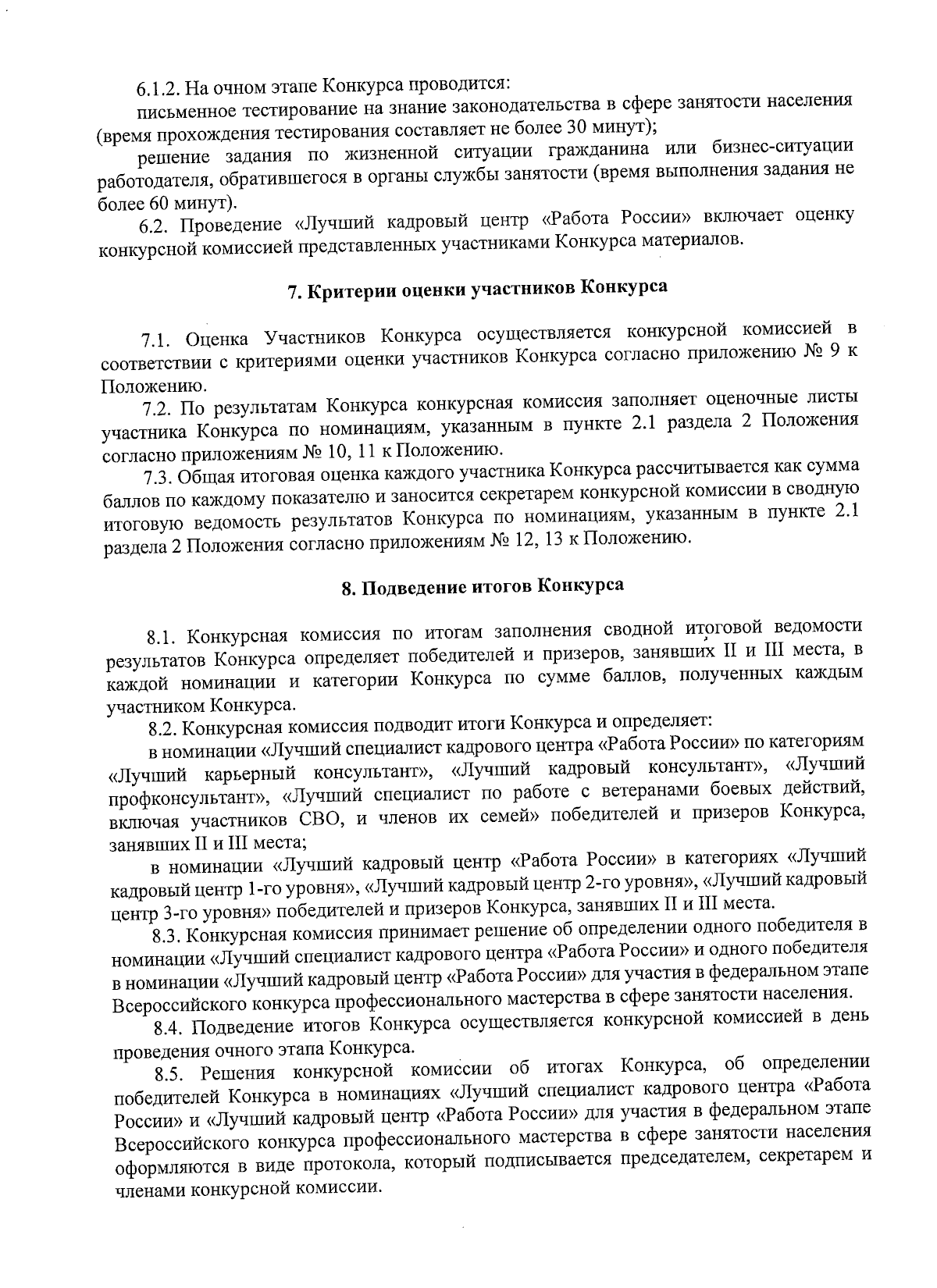 6.1.2. На очном этапе Конкурса проводится:

письменное тестирование на знание законодательства в сфере занятости населения (время прохождения тестирования составляет не более 30 минут);

решение задания по жизненной ситуации гражданина или бизнес-ситуации работодателя, обратившегося в органы службы занятости (время выполнения задания не более 60 минут).

6.2. Проведение «Лучший кадровый центр «Работа России» включает оценку конкурсной комиссией представленных участниками Конкурса материалов.

7. Критерии оценки участников Конкурса

7.1. Оценка Участников Конкурса осуществляется конкурсной комиссией в соответствии с критериями оценки участников Конкурса согласно приложению № 9 к Положению.

7.2. По результатам Конкурса конкурсная комиссия заполняет оценочные листы участника Конкурса по номинациям, указанным в пункте 2.1 раздела 2 Положения согласно приложениям № 10, 11 к Положению.

7.3. Общая итоговая оценка каждого участника Конкурса рассчитывается как сумма баллов по каждому показателю и заносится секретарем конкурсной комиссии в сводную итоговую ведомость результатов Конкурса по номинациям, указанным в пункте 2.1 раздела 2 Положения согласно приложениям № 12, 13 к Положению.

8. Подведение итогов Конкурса

8.1. Конкурсная комиссия по итогам заполнения сводной итоговой ведомости результатов Конкурса определяет победителей и призеров, занявших II и III места, в каждой номинации и категории Конкурса по сумме баллов, полученных каждым участником Конкурса.

8.2. Конкурсная комиссия подводит итоги Конкурса и определяет:

в номинации «Лучший специалист кадрового центра «Работа России» по категориям «Лучший карьерный консультант», «Лучший кадровый консультант», «Лучший профконсультант», «Лучший специалист по работе с ветеранами боевых действий, включая участников СВО, и членов их семей» победителей и призеров Конкурса, занявших II и III места;

в номинации «Лучший кадровый центр «Работа России» в категориях «Лучший кадровый центр 1-го уровня», «Лучший кадровый центр 2-го уровня», «Лучший кадровый центр 3-го уровня» победителей и призеров Конкурса, занявших II и III места.

8.3. Конкурсная комиссия принимает решение об определении одного победителя в номинации «Лучший специалист кадрового центра «Работа России» и одного победителя в номинации «Лучший кадровый центр «Работа России» для участия в федеральном этапе Всероссийского конкурса профессионального мастерства в сфере занятости населения.

8.4. Подведение итогов Конкурса осуществляется конкурсной комиссией в день проведения очного этапа Конкурса.

8.5. Решения конкурсной комиссии об итогах Конкурса, об определении победителей Конкурса в номинациях «Лучший специалист кадрового центра «Работа России» и «Лучший кадровый центр «Работа России» для участия в федеральном этапе Всероссийского конкурса профессионального мастерства в сфере занятости населения оформляются в виде протокола, который подписывается председателем, секретарем и членами конкурсной комиссии.